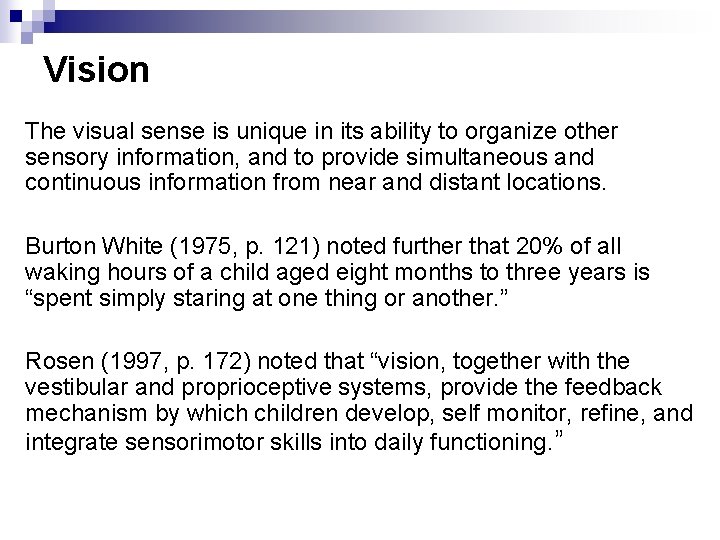 Vision

The visual sense is unique in its ability to organize other sensory information, and to provide simultaneous and continuous information from near and distant locations.

Burton White (1975, p. 121) noted further that 20% of all waking hours of a child aged eight months to three years is "spent simply staring at one thing or another."

Rosen (1997, p. 172) noted that "vision, together with the vestibular and proprioceptive systems, provide the feedback mechanism by which children develop, self monitor, refine, and integrate sensorimotor skills into daily functioning."